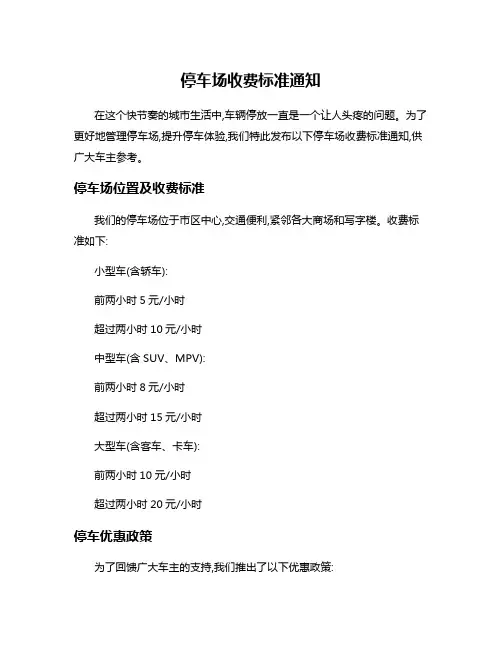 停车场收费标准通知

在这个快节奏的城市生活中,车辆停放一直是一个让人头疼的问题。为了更好地管理停车场,提升停车体验,我们特此发布以下停车场收费标准通知,供广大车主参考。

停车场位置及收费标准

我们的停车场位于市区中心,交通便利,紧邻各大商场和写字楼。收费标准如下:

小型车(含轿车):

前两小时 5 元/小时

超过两小时 10 元/小时

中型车(含 SUV、MPV):

前两小时 8 元/小时

超过两小时 15 元/小时

大型车(含客车、卡车):

前两小时 10 元/小时

超过两小时 20 元/小时

停车优惠政策

为了回馈广大车主的支持,我们推出了以下优惠政策: